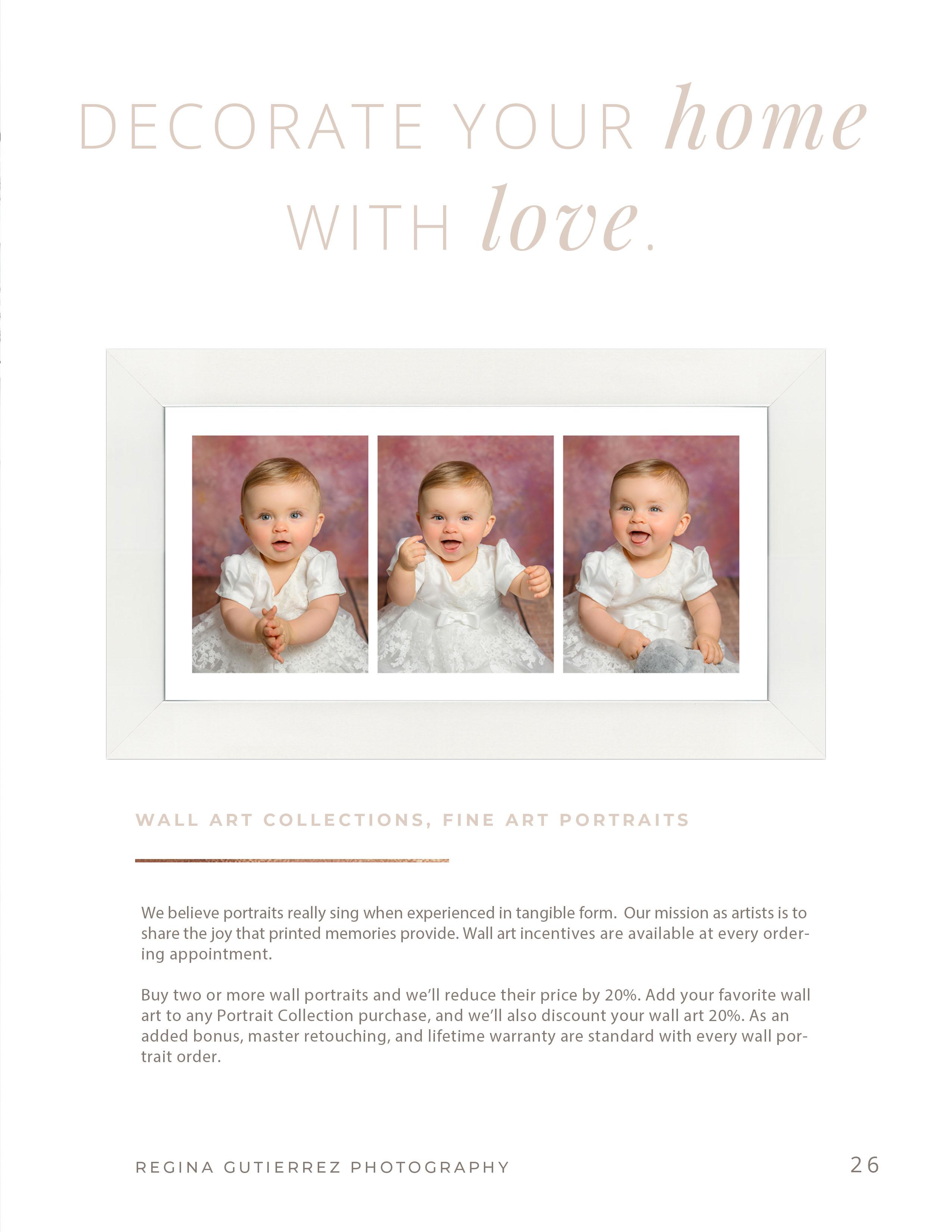 DECORATE YOUR home WITH love.

WALL ART COLLECTIONS, FINE ART PORTRAITS

We believe portraits really sing when experienced in tangible form.  Our mission as artists is to share the joy that printed memories provide. Wall art incentives are available at every ordering appointment.

Buy two or more wall portraits and we'll reduce their price by 20%. Add your favorite wall art to any Portrait Collection purchase, and we'll also discount your wall art 20%. As an added bonus, master retouching, and lifetime warranty are standard with every wall portrait order.

REGINA GUTIERREZ PHOTOGRAPHY

26